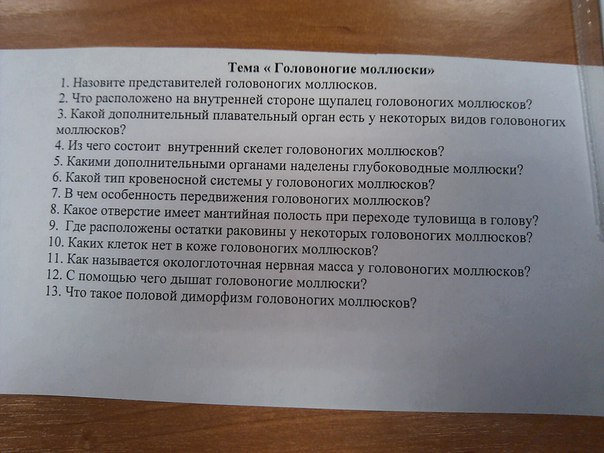 Тема « Головоногие моллюски»

1. Назовите представителей головоногих моллюсков.
2. Что расположено на внутренней стороне щупалец головоногих моллюсков?
3. Какой дополнительный плавательный орган есть у некоторых видов головоногих моллюсков?
4. Из чего состоит внутренний скелет головоногих моллюсков?
5. Какими дополнительными органами наделены глубоководные моллюски?
6. Какой тип кровеносной системы у головоногих моллюсков?
7. В чем особенность передвижения головоногих моллюсков?
8. Какое отверстие имеет мантийная полость при переходе туловища в голову?
9. Где расположены остатки раковины у некоторых головоногих моллюсков?
10. Каких клеток нет в коже головоногих моллюсков?
11. Как называется окологлоточная нервная масса у головоногих моллюсков?
12. С помощью чего дышат головоногие моллюски?
13. Что такое половой диморфизм головоногих моллюсков?